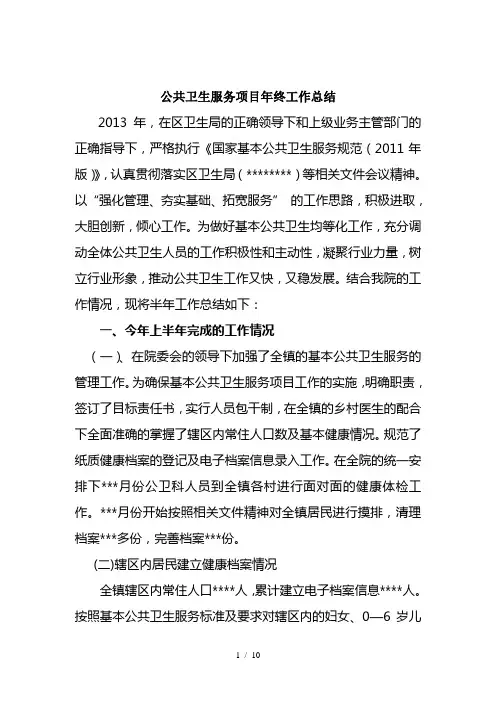 公共卫生服务项目年终工作总结

2013 年，在区卫生局的正确领导下和上级业务主管部门的正确指导下，严格执行《国家基本公共卫生服务规范（2011 年版）》，认真贯彻落实区卫生局（********）等相关文件会议精神。以“强化管理、夯实基础、拓宽服务” 的工作思路，积极进取，大胆创新，倾心工作。为做好基本公共卫生均等化工作，充分调动全体公共卫生人员的工作积极性和主动性，凝聚行业力量，树立行业形象，推动公共卫生工作又快，又稳发展。结合我院的工作情况，现将半年工作总结如下：

一、今年上半年完成的工作情况

（一）、在院委会的领导下加强了全镇的基本公共卫生服务的管理工作。为确保基本公共卫生服务项目工作的实施，明确职责，签订了目标责任书，实行人员包干制，在全镇的乡村医生的配合下全面准确的掌握了辖区内常住人口数及基本健康情况。规范了纸质健康档案的登记及电子档案信息录入工作。在全院的统一安排下***月份公卫科人员到全镇各村进行面对面的健康体检工作。***月份开始按照相关文件精神对全镇居民进行摸排，清理档案***多份，完善档案***份。

(二)辖区内居民建立健康档案情况

全镇辖区内常住人口****人，累计建立电子档案信息****人。按照基本公共卫生服务标准及要求对辖区内的妇女、0—6 岁儿

1 / 10